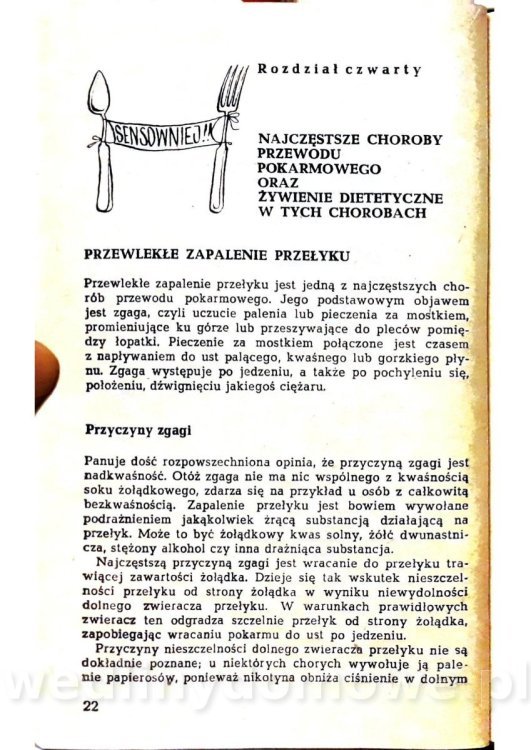 Rozdział czwarty

SENSOWNIEJ!

NAJCZĘSTSZE CHOROBY PRZEWODU POKARMOWEGO ORAZ ŻYWIENIE DIETETYCZNE W TYCH CHOROBACH

PRZEWLEKŁE ZAPALENIE PRZEŁYKU

Przewlekłe zapalenie przełyku jest jedną z najczęstszych chorób przewodu pokarmowego. Jego podstawowym objawem jest zgaga, czyli uczucie palenia lub pieczenia za mostkiem, promieniujące ku górze lub przeszywające do pleców pomiędzy łopatki. Pieczenie za mostkiem połączone jest czasem z napływaniem do ust palącego, kwaśnego lub gorzkiego płynu. Zgaga występuje po jedzeniu, a także po pochyleniu się, położeniu, dźwignięciu jakiegoś ciężaru.

Przyczyny zgagi

Panuje dość rozpowszechniona opinia, że przyczyną zgagi jest nadkwaśność. Otóż zgaga nie ma nic wspólnego z kwaśnością soku żołądkowego, zdarza się na przykład u osób z całkowitą bezkwaśnością. Zapalenie przełyku jest bowiem wywołane podrażnieniem jakąkolwiek żrącą substancją działającą na przełyk. Może to być żołądkowy kwas solny, żółć dwunastnicza, stężony alkohol czy inna drażniąca substancja.

Najczęstszą przyczyną zgagi jest wracanie do przełyku trawiącej zawartości żołądka. Dzieje się tak wskutek nieszczelności przełyku od strony żołądka w wyniku niewydolności dolnego zwieracza przełyku. W warunkach prawidłowych zwieracz ten odgradza szczelnie przełyk od strony żołądka, zapobiegając wracaniu pokarmu do ust po jedzeniu.

Przyczyny nieszczelności dolnego zwieracza przełyku nie są dokładnie poznane; u niektórych chorych wywołuje ją palenie papierosów, ponieważ nikotyna obniża ciśnienie w dolnym

22